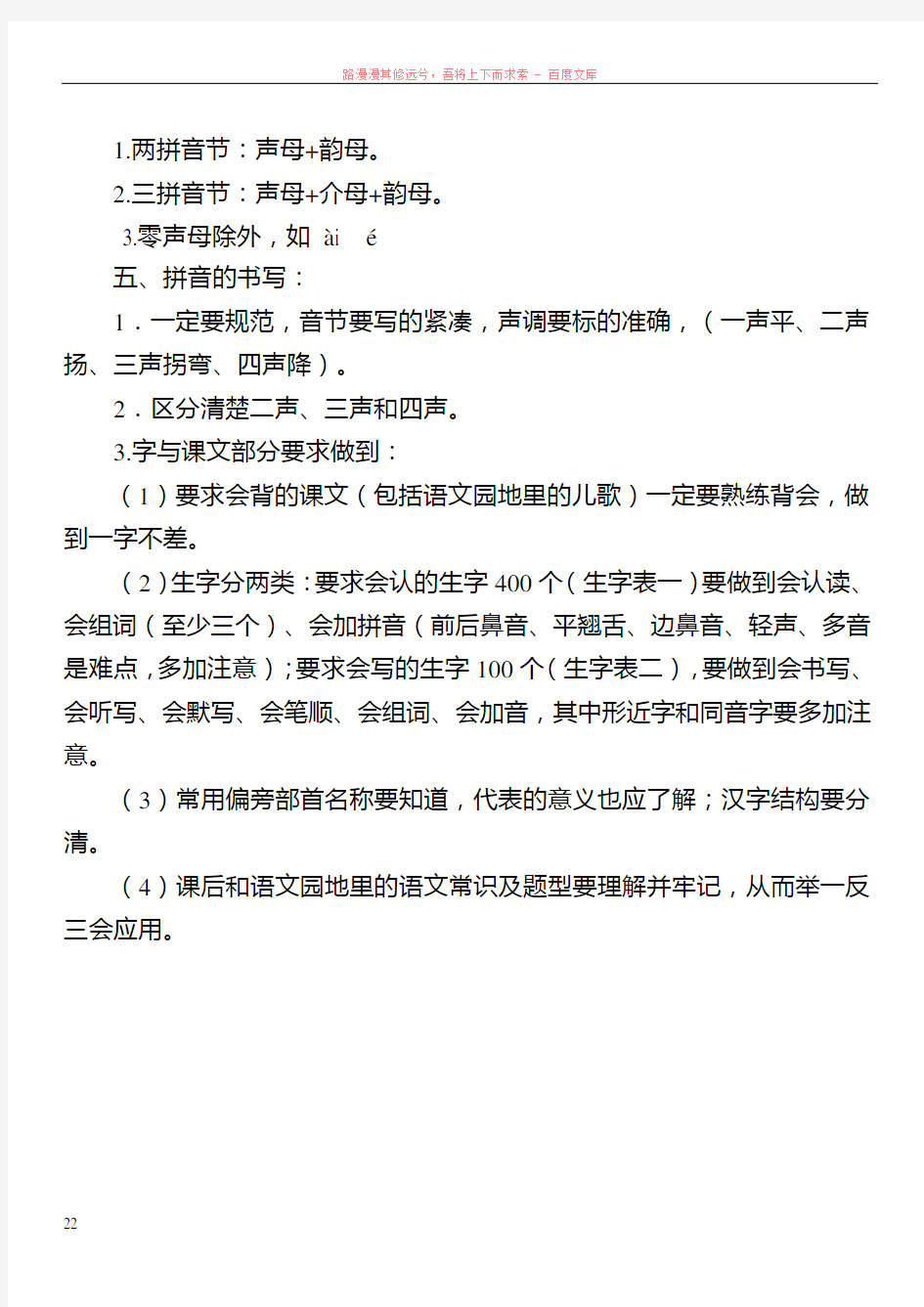 路漫漫其修远兮，吾将上下而求索 - 百度文库

1.两拼音节：声母+韵母。

2.三拼音节：声母+介母+韵母。

3.零声母除外，如 ài é

五、拼音的书写：

1．一定要规范，音节要写的紧凑，声调要标的准确，（一声平、二声扬、三声拐弯、四声降）。

2．区分清楚二声、三声和四声。

3.字与课文部分要求做到：

（1）要求会背的课文（包括语文园地里的儿歌）一定要熟练背会，做到一字不差。

（2）生字分两类：要求会认的生字 400 个（生字表一）要做到会认读、会组词（至少三个）、会加拼音（前后鼻音、平翘舌、边鼻音、轻声、多音是难点，多加注意）；要求会写的生字 100 个（生字表二），要做到会书写、会听写、会默写、会笔顺、会组词、会加音，其中形近字和同音字要多加注意。

（3）常用偏旁部首名称要知道，代表的意义也应了解；汉字结构要分清。

（4）课后和语文园地里的语文常识及题型要理解并牢记，从而举一反三会应用。

22